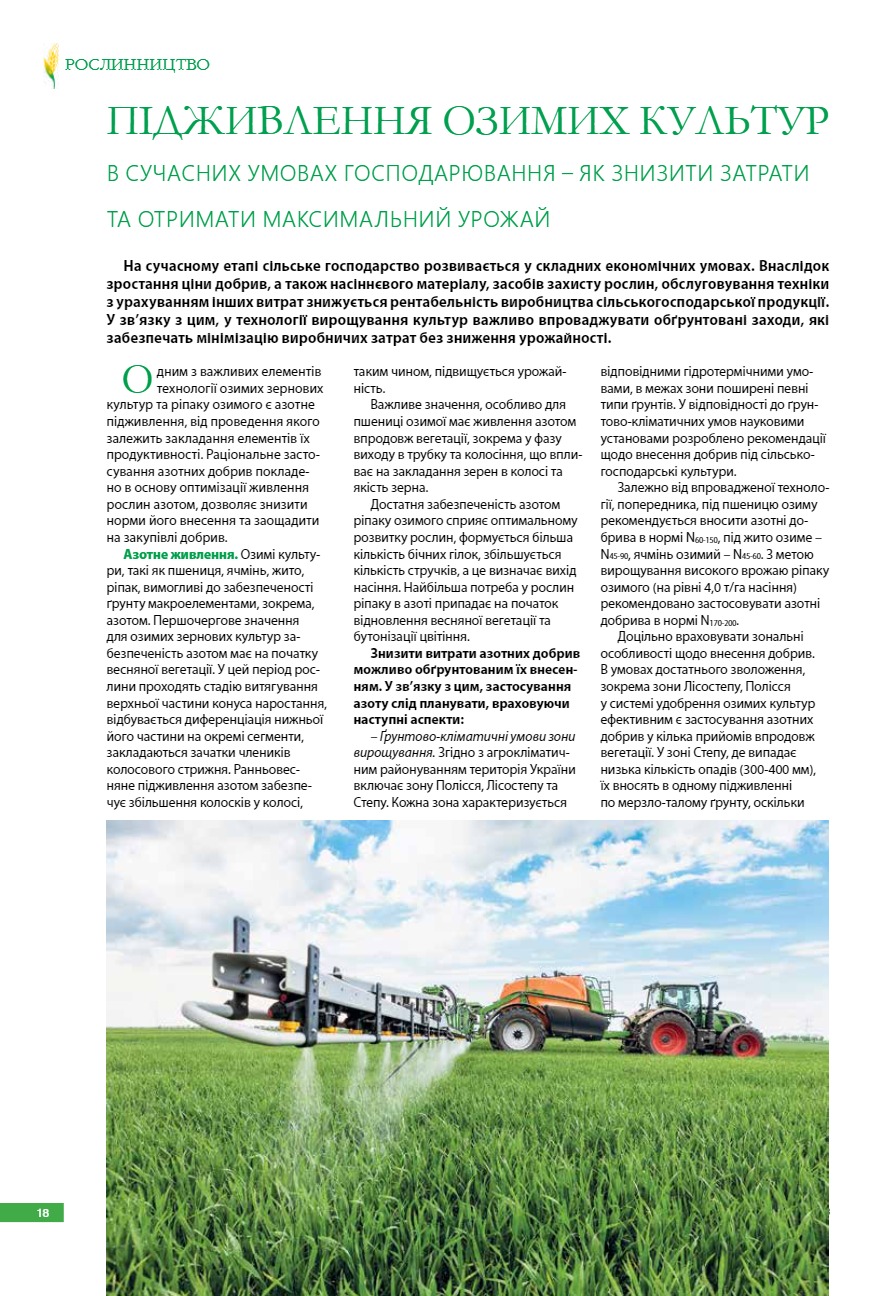 РОСЛИННИЦТВО

ПІДЖИВЛЕННЯ ОЗИМИХ КУЛЬТУР

В СУЧАСНИХ УМОВАХ ГОСПОДАРЮВАННЯ – ЯК ЗНИЗИТИ ЗАТРАТИ ТА ОТРИМАТИ МАКСИМАЛЬНИЙ УРОЖАЙ

На сучасному етапі сільське господарство розвивається у складних економічних умовах. Внаслідок зростання ціни добрив, а також насіннєвого матеріалу, засобів захисту рослин, обслуговування техніки з урахуванням інших витрат знижується рентабельність виробництва сільськогосподарської продукції. У зв'язку з цим, у технології вирощування культур важливо впроваджувати обґрунтовані заходи, які забезпечать мінімізацію виробничих затрат без зниження урожайності.

Одним з важливих елементів технології озимих зернових культур та ріпаку озимого є азотне підживлення, від проведення якого залежить закладання елементів їх продуктивності. Раціональне застосування азотних добрив покладено в основу оптимізації живлення рослин азотом, дозволяє знизити норми його внесення та заощадити на закупівлі добрив.

Азотне живлення. Озимі культури, такі як пшениця, ячмінь, жито, ріпак, вимогливі до забезпеченості ґрунту макроелементами, зокрема, азотом. Першочергове значення для озимих зернових культур забезпеченість азотом має на початку весняної вегетації. У цей період рослини проходять стадію витягування верхньої частини конуса наростання, відбувається диференціація нижньої його частини на окремі сегменти, закладаються зачатки члеників колосового стрижня. Ранньовесняне підживлення азотом забезпечує збільшення колосків у колосі, таким чином, підвищується урожайність.

Важливе значення, особливо для пшениці озимої має живлення азотом впродовж вегетації, зокрема у фазу виходу в трубку та колосіння, що впливає на закладання зерен в колосі та якість зерна.

Достатня забезпеченість азотом ріпаку озимого сприяє оптимальному розвитку рослин, формується більша кількість бічних гілок, збільшується кількість стручків, а це визначає вихід насіння. Найбільша потреба у рослин ріпаку в азоті припадає на початок відновлення весняної вегетації та бутонізації цвітіння.

Знизити витрати азотних добрив можливо обґрунтованим їх внесенням. У зв'язку з цим, застосування азоту слід планувати, враховуючи наступні аспекти:

– Ґрунтово-кліматичні умови зони вирощування. Згідно з агрокліматичним районуванням територія України включає зону Полісся, Лісостепу та Степу. Кожна зона характеризується відповідними гідротермічними умовами, в межах зони поширені певні типи ґрунтів. У відповідності до ґрунтово-кліматичних умов науковими установами розроблено рекомендації щодо внесення добрив під сільськогосподарські культури.

Залежно від впровадженої технології, попередника, під пшеницю озиму рекомендується вносити азотні добрива в нормі $N_{60-150}$, під жито озиме – $N_{45-90}$, ячмінь озимий – $N_{45-60}$. З метою вирощування високого врожаю ріпаку озимого (на рівні 4,0 т/га насіння) рекомендовано застосовувати азотні добрива в нормі $N_{170-200}$.

Доцільно враховувати зональні особливості щодо внесення добрив. В умовах достатнього зволоження, зокрема зони Лісостепу, Полісся у системі удобрення озимих культур ефективним є застосування азотних добрив у кілька прийомів впродовж вегетації. У зоні Степу, де випадає низька кількість опадів (300-400 мм), їх вносять в одному підживленні по мерзло-талому ґрунту, оскільки

18